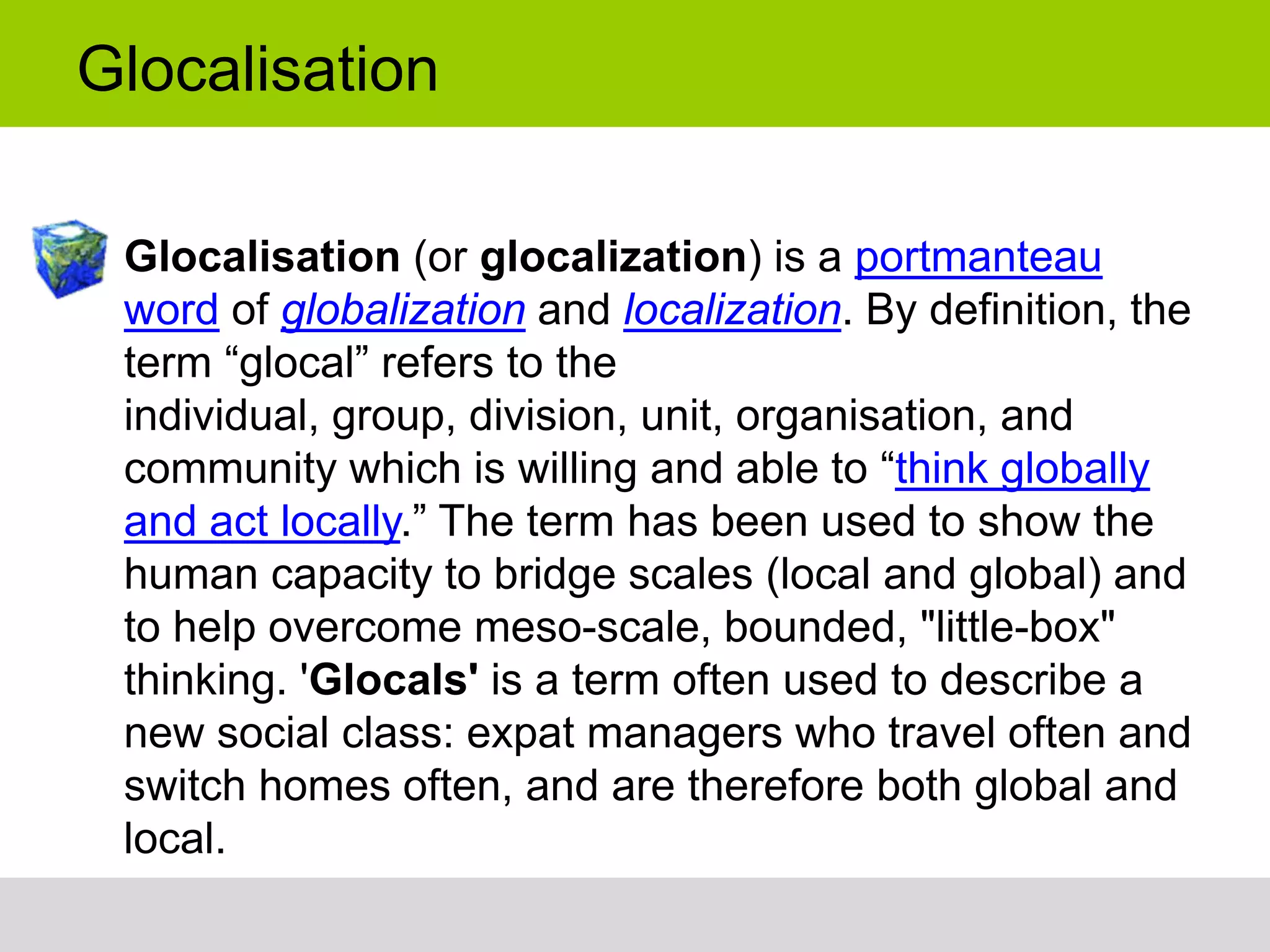 Glocalisation

Glocalisation (or glocalization) is a portmanteau word of globalization and localization. By definition, the term “glocal” refers to the individual, group, division, unit, organisation, and community which is willing and able to “think globally and act locally.” The term has been used to show the human capacity to bridge scales (local and global) and to help overcome meso-scale, bounded, "little-box" thinking. 'Glocals' is a term often used to describe a new social class: expat managers who travel often and switch homes often, and are therefore both global and local.